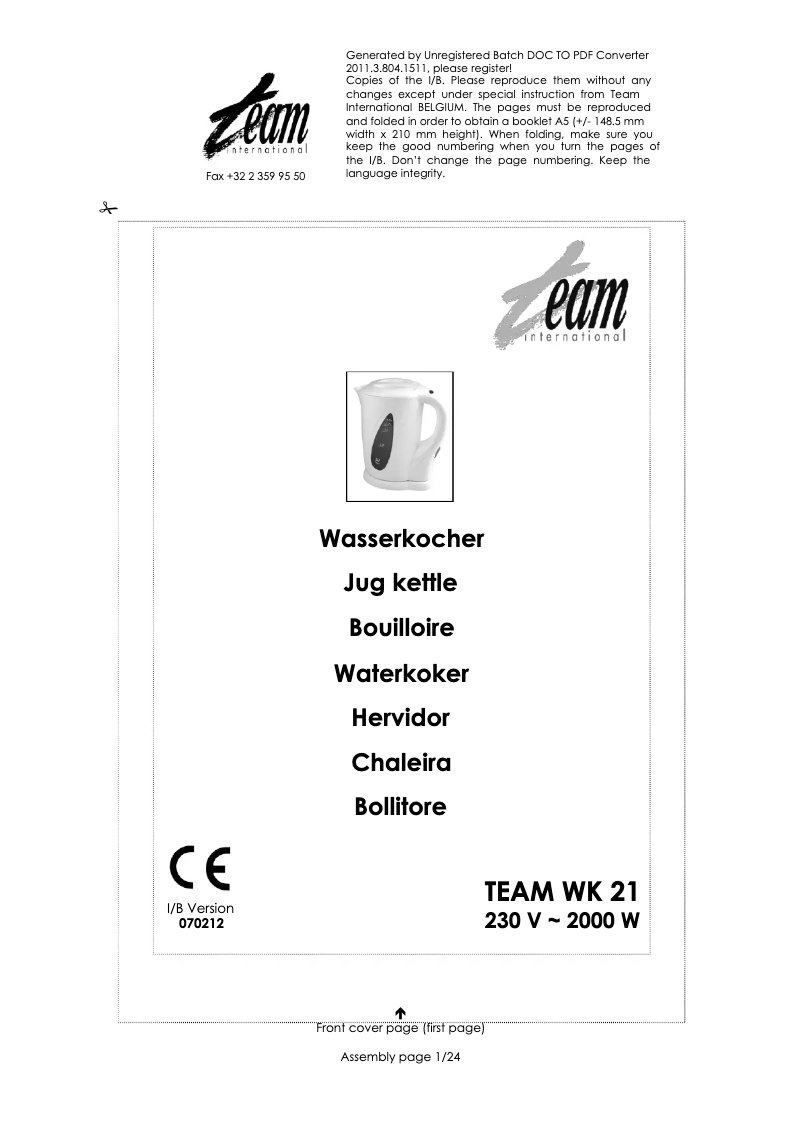 team
international

Fax +32 2 359 95 50

Generated by Unregistered Batch DOC TO PDF Converter 2011.3.804.1511, please register!
Copies of the I/B. Please reproduce them without any changes except under special instruction from Team International BELGIUM. The pages must be reproduced and folded in order to obtain a booklet A5 (+/- 148.5 mm width x 210 mm height). When folding, make sure you keep the good numbering when you turn the pages of the I/B. Don't change the page numbering. Keep the language integrity.

team
international

Wasserkocher

Jug kettle

Bouilloire

Waterkoker

Hervidor

Chaleira

Bollitore

CE

I/B Version
070212

TEAM WK 21
230 V ~ 2000 W

Front cover page (first page)

Assembly page 1/24